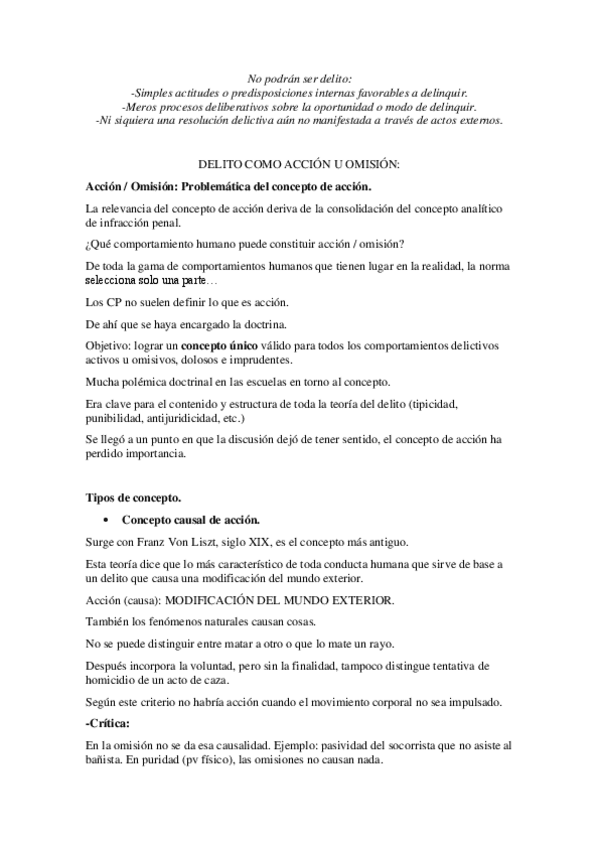 No podrán ser delito:
-Simples actitudes o predisposiciones internas favorables a delinquir.
-Meros procesos deliberativos sobre la oportunidad o modo de delinquir.
-Ni siquiera una resolución delictiva aún no manifestada a través de actos externos.

DELITO COMO ACCIÓN U OMISIÓN:

Acción / Omisión: Problemática del concepto de acción.

La relevancia del concepto de acción deriva de la consolidación del concepto analítico de infracción penal.

¿Qué comportamiento humano puede constituir acción / omisión?

De toda la gama de comportamientos humanos que tienen lugar en la realidad, la norma selecciona solo una parte…

Los CP no suelen definir lo que es acción.

De ahí que se haya encargado la doctrina.

Objetivo: lograr un concepto único válido para todos los comportamientos delictivos activos u omisivos, dolosos e imprudentes.

Mucha polémica doctrinal en las escuelas en torno al concepto.

Era clave para el contenido y estructura de toda la teoría del delito (tipicidad, punibilidad, antijuridicidad, etc.)

Se llegó a un punto en que la discusión dejó de tener sentido, el concepto de acción ha perdido importancia.

Tipos de concepto.

• Concepto causal de acción.

Surge con Franz Von Liszt, siglo XIX, es el concepto más antiguo.

Esta teoría dice que lo más característico de toda conducta humana que sirve de base a un delito que causa una modificación del mundo exterior.

Acción (causa): MODIFICACIÓN DEL MUNDO EXTERIOR.

También los fenómenos naturales causan cosas.

No se puede distinguir entre matar a otro o que lo mate un rayo.

Después incorpora la voluntad, pero sin la finalidad, tampoco distingue tentativa de homicidio de un acto de caza.

Según este criterio no habría acción cuando el movimiento corporal no sea impulsado.

-Crítica:

En la omisión no se da esa causalidad. Ejemplo: pasividad del socorrista que no asiste al bañista. En puridad (pv físico), las omisiones no causan nada.